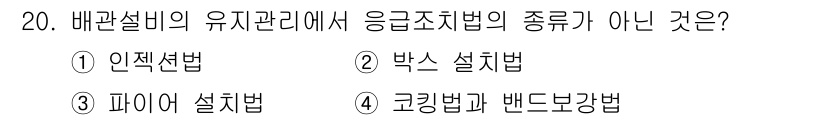 20. 배관설비의 유지관리에서 응급조치법의 종류가 아닌 것은?

① 인젝션법
② 박스 설치법
③ 파이어 설치법
④ 코킹법과 밴드보강법